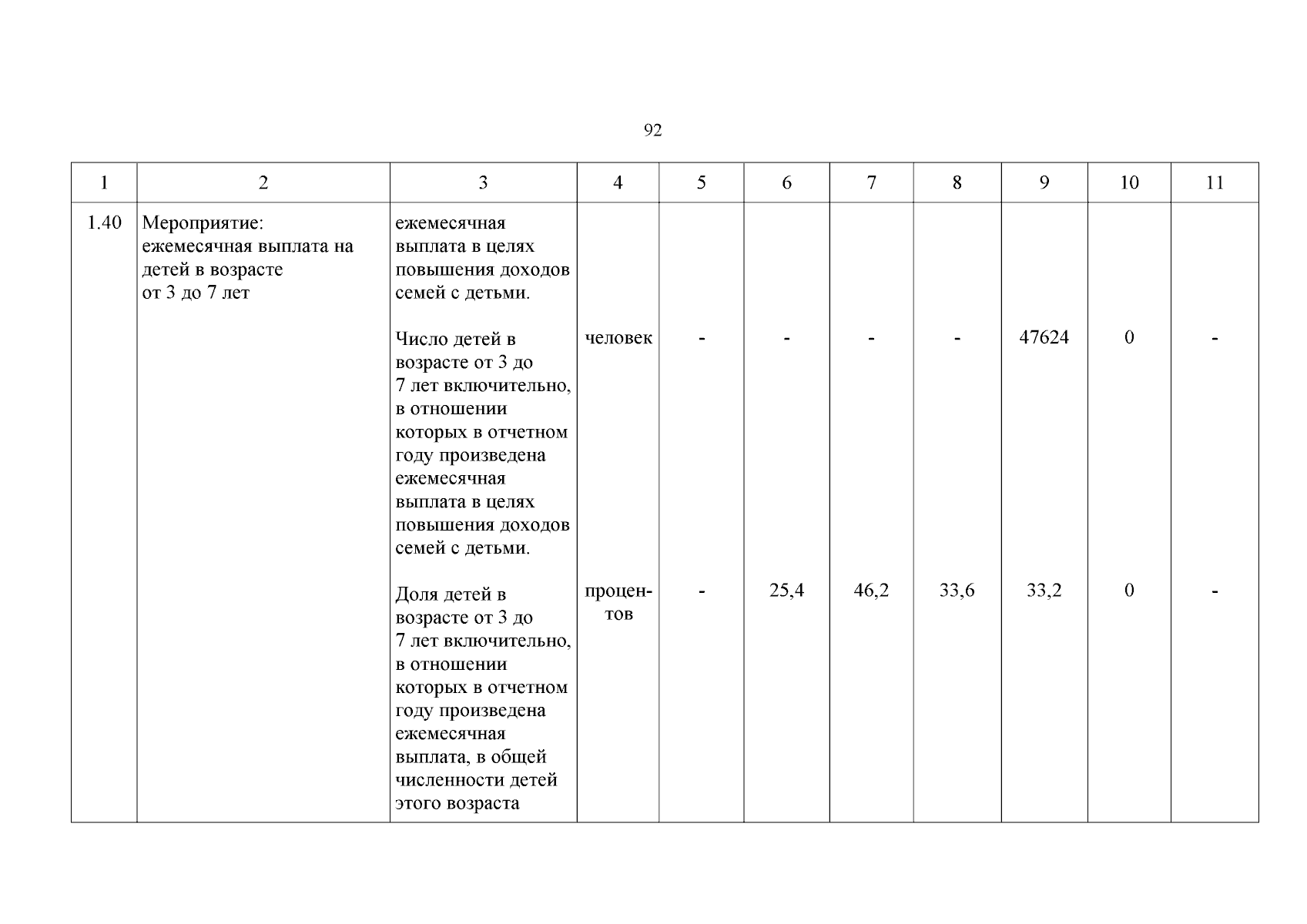 92

| 1 | 2 | 3 | 4 | 5 | 6 | 7 | 8 | 9 | 10 | 11 |
|---|---|---|---|---|---|---|---|---|---|---|
| 1.40 | Мероприятие: ежемесячная выплата на детей в возрасте от 3 до 7 лет | ежемесячная выплата в целях повышения доходов семей с детьми. | | | | | | | | |
| | | Число детей в возрасте от 3 до 7 лет включительно, в отношении которых в отчетном году произведена ежемесячная выплата в целях повышения доходов семей с детьми. | человек | - | - | - | - | 47624 | 0 | - |
| | | Доля детей в возрасте от 3 до 7 лет включительно, в отношении которых в отчетном году произведена ежемесячная выплата, в общей численности детей этого возраста | процентов | - | 25,4 | 46,2 | 33,6 | 33,2 | 0 | - |